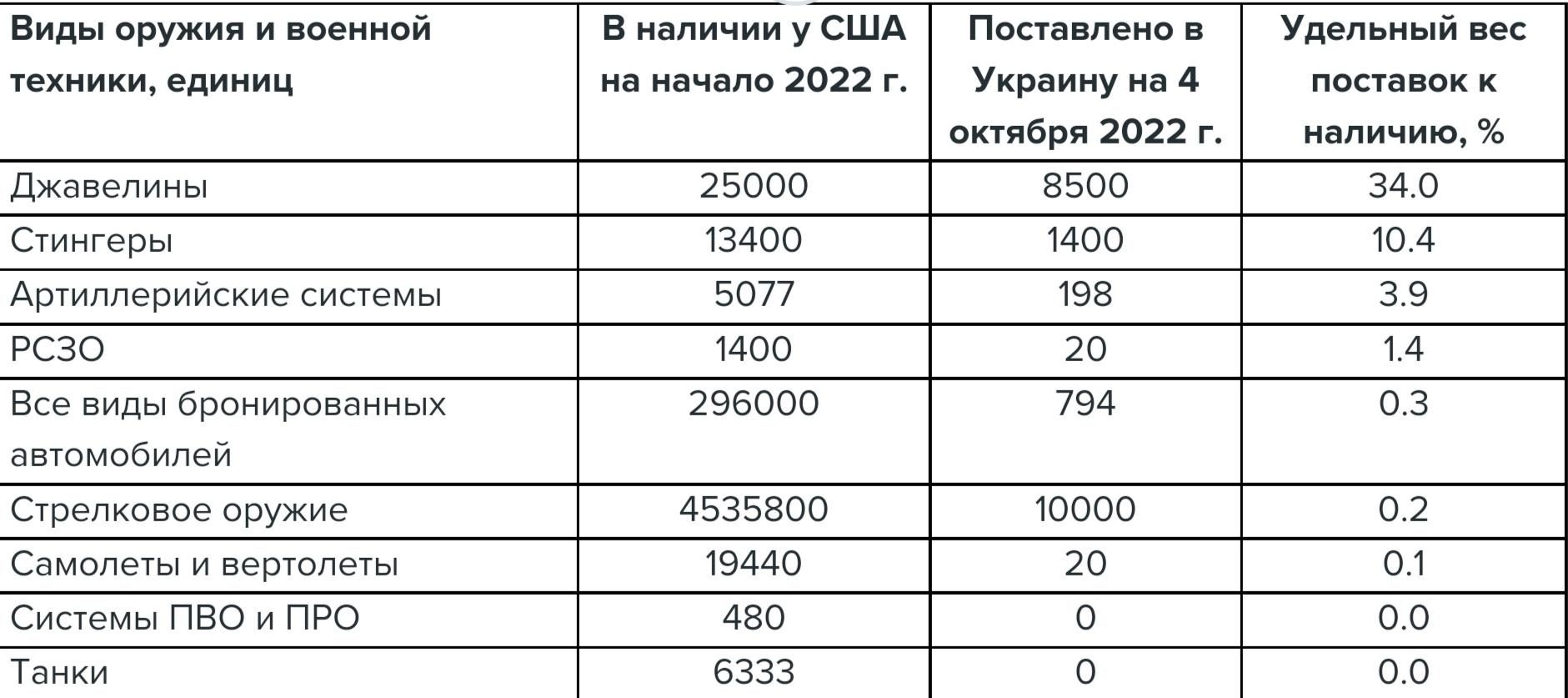 | Виды оружия и военной техники, единиц | В наличии у США на начало 2022 г. | Поставлено в Украину на 4 октября 2022 г. | Удельный вес поставок к наличию, % |
|---|---|---|---|
| Джавелины | 25000 | 8500 | 34.0 |
| Стингеры | 13400 | 1400 | 10.4 |
| Артиллерийские системы | 5077 | 198 | 3.9 |
| РСЗО | 1400 | 20 | 1.4 |
| Все виды бронированных автомобилей | 296000 | 794 | 0.3 |
| Стрелковое оружие | 4535800 | 10000 | 0.2 |
| Самолеты и вертолеты | 19440 | 20 | 0.1 |
| Системы ПВО и ПРО | 480 | 0 | 0.0 |
| Танки | 6333 | 0 | 0.0 |